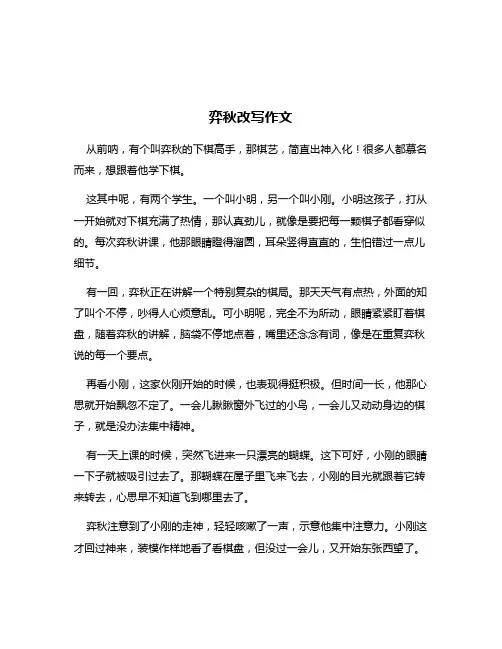 弈秋改写作文

从前呐，有个叫弈秋的下棋高手，那棋艺，简直出神入化！很多人都慕名而来，想跟着他学下棋。

这其中呢，有两个学生。一个叫小明，另一个叫小刚。小明这孩子，打从一开始就对下棋充满了热情，那认真劲儿，就像是要把每一颗棋子都看穿似的。每次弈秋讲课，他那眼睛瞪得溜圆，耳朵竖得直直的，生怕错过一点儿细节。

有一回，弈秋正在讲解一个特别复杂的棋局。那天天气有点热，外面的知了叫个不停，吵得人心烦意乱。可小明呢，完全不为所动，眼睛紧紧盯着棋盘，随着弈秋的讲解，脑袋不停地点着，嘴里还念念有词，像是在重复弈秋说的每一个要点。

再看小刚，这家伙刚开始的时候，也表现得挺积极。但时间一长，他那心思就开始飘忽不定了。一会儿瞅瞅窗外飞过的小鸟，一会儿又动动身边的棋子，就是没办法集中精神。

有一天上课的时候，突然飞进来一只漂亮的蝴蝶。这下可好，小刚的眼睛一下子就被吸引过去了。那蝴蝶在屋子里飞来飞去，小刚的目光就跟着它转来转去，心思早不知道飞到哪里去了。

弈秋注意到了小刚的走神，轻轻咳嗽了一声，示意他集中注意力。小刚这才回过神来，装模作样地看了看棋盘，但没过一会儿，又开始东张西望了。